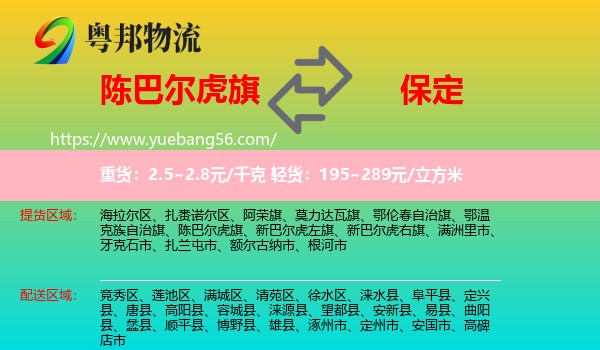 粤邦物流

陈巴尔虎旗

保定

https://www.yuebang56.com/

重货：2.5~2.8元/千克 轻货：195~289元/立方米

提货区域：

海拉尔区、扎赉诺尔区、阿荣旗、莫力达瓦旗、鄂伦春自治旗、鄂温克族自治旗、陈巴尔虎旗、新巴尔虎左旗、新巴尔虎右旗、满洲里市、牙克石市、扎兰屯市、额尔古纳市、根河市

配送区域：

竞秀区、莲池区、满城区、清苑区、徐水区、涞水县、阜平县、定兴县、唐县、高阳县、容城县、涞源县、望都县、安新县、易县、曲阳县、蠡县、顺平县、博野县、雄县、涿州市、定州市、安国市、高碑店市